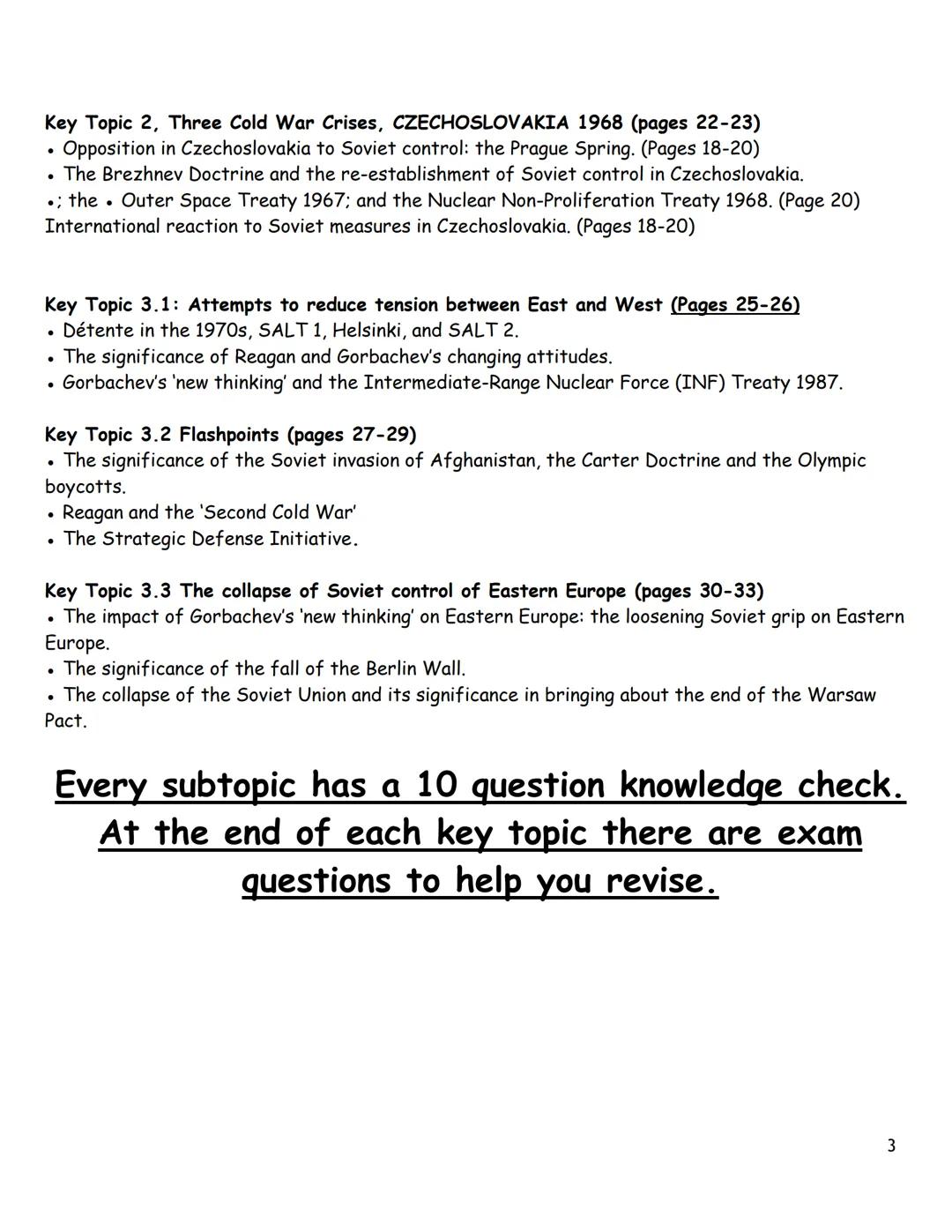 Key Topic 2, Three Cold War Crises, CZECHOSLOVAKIA 1968 (pages 22-23)
• Opposition in Czechoslovakia to Soviet control: the Prague Spring. (Pages 18-20)
• The Brezhnev Doctrine and the re-establishment of Soviet control in Czechoslovakia.
•; the • Outer Space Treaty 1967; and the Nuclear Non-Proliferation Treaty 1968. (Page 20) International reaction to Soviet measures in Czechoslovakia. (Pages 18-20)

Key Topic 3.1: Attempts to reduce tension between East and West (Pages 25-26)
• Détente in the 1970s, SALT 1, Helsinki, and SALT 2.
• The significance of Reagan and Gorbachev's changing attitudes.
• Gorbachev's 'new thinking' and the Intermediate-Range Nuclear Force (INF) Treaty 1987.

Key Topic 3.2 Flashpoints (pages 27-29)
• The significance of the Soviet invasion of Afghanistan, the Carter Doctrine and the Olympic boycotts.
• Reagan and the 'Second Cold War'
• The Strategic Defense Initiative.

Key Topic 3.3 The collapse of Soviet control of Eastern Europe (pages 30-33)
• The impact of Gorbachev's 'new thinking' on Eastern Europe: the loosening Soviet grip on Eastern Europe.
• The significance of the fall of the Berlin Wall.
• The collapse of the Soviet Union and its significance in bringing about the end of the Warsaw Pact.

Every subtopic has a 10 question knowledge check. At the end of each key topic there are exam questions to help you revise.

3